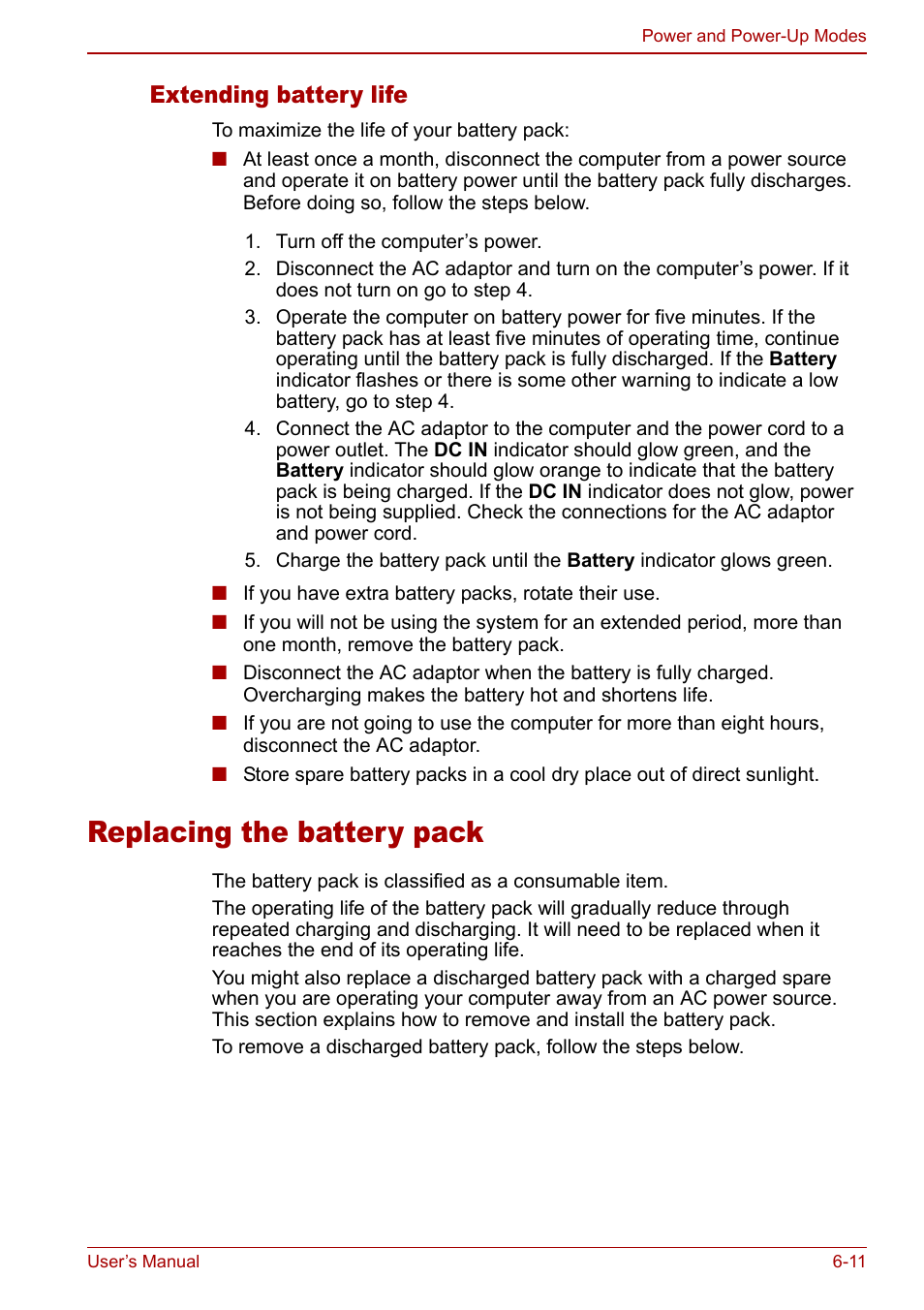 Power and Power-Up Modes

Extending battery life

To maximize the life of your battery pack:

■ At least once a month, disconnect the computer from a power source and operate it on battery power until the battery pack fully discharges. Before doing so, follow the steps below.

1. Turn off the computer's power.
2. Disconnect the AC adaptor and turn on the computer's power. If it does not turn on go to step 4.
3. Operate the computer on battery power for five minutes. If the battery pack has at least five minutes of operating time, continue operating until the battery pack is fully discharged. If the Battery indicator flashes or there is some other warning to indicate a low battery, go to step 4.
4. Connect the AC adaptor to the computer and the power cord to a power outlet. The DC IN indicator should glow green, and the Battery indicator should glow orange to indicate that the battery pack is being charged. If the DC IN indicator does not glow, power is not being supplied. Check the connections for the AC adaptor and power cord.
5. Charge the battery pack until the Battery indicator glows green.

■ If you have extra battery packs, rotate their use.
■ If you will not be using the system for an extended period, more than one month, remove the battery pack.
■ Disconnect the AC adaptor when the battery is fully charged. Overcharging makes the battery hot and shortens life.
■ If you are not going to use the computer for more than eight hours, disconnect the AC adaptor.
■ Store spare battery packs in a cool dry place out of direct sunlight.

Replacing the battery pack

The battery pack is classified as a consumable item.

The operating life of the battery pack will gradually reduce through repeated charging and discharging. It will need to be replaced when it reaches the end of its operating life.

You might also replace a discharged battery pack with a charged spare when you are operating your computer away from an AC power source. This section explains how to remove and install the battery pack.

To remove a discharged battery pack, follow the steps below.

User's Manual 6-11